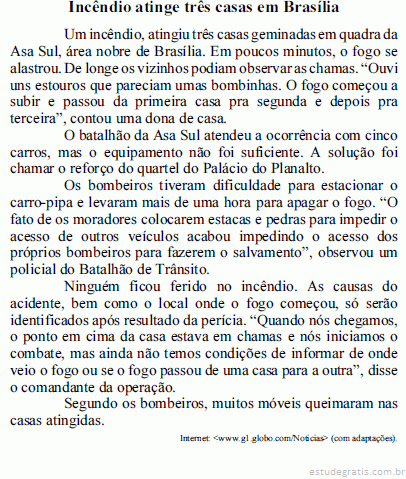 Incêndio atinge três casas em Brasília

Um incêndio, atingiu três casas geminadas em quadra da Asa Sul, área nobre de Brasília. Em poucos minutos, o fogo se alastrou. De longe os vizinhos podiam observar as chamas. “Ouvi uns estouros que pareciam umas bombinhas. O fogo começou a subir e passou da primeira casa pra segunda e depois pra terceira”, contou uma dona de casa.

O batalhão da Asa Sul atendeu a ocorrência com cinco carros, mas o equipamento não foi suficiente. A solução foi chamar o reforço do quartel do Palácio do Planalto.

Os bombeiros tiveram dificuldade para estacionar o carro-pipa e levaram mais de uma hora para apagar o fogo. “O fato de os moradores colocarem estacas e pedras para impedir o acesso de outros veículos acabou impedindo o acesso dos próprios bombeiros para fazerem o salvamento”, observou um policial do Batalhão de Trânsito.

Ninguém ficou ferido no incêndio. As causas do acidente, bem como o local onde o fogo começou, só serão identificados após resultado da perícia. “Quando nós chegamos, o ponto em cima da casa estava em chamas e nós iniciamos o combate, mas ainda não temos condições de informar de onde veio o fogo ou se o fogo passou de uma casa para a outra”, disse o comandante da operação.

Segundo os bombeiros, muitos móveis queimaram nas casas atingidas.

Internet: <www.g1.globo.com/Noticias> (com adaptações).

estudegratis.com.br